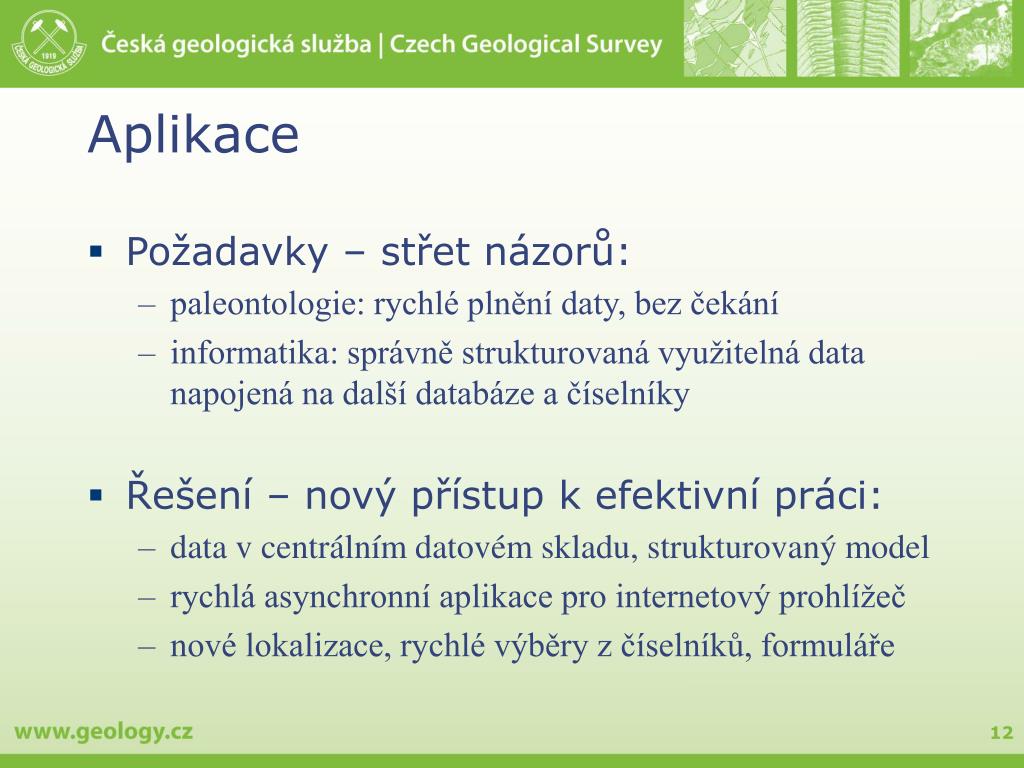 1919
ČESKÁ GEOLOGICKÁ SLUŽBA

Česká geologická služba | Czech Geological Survey

Aplikace

▪ Požadavky – střet názorů:
– paleontologie: rychlé plnění daty, bez čekání
– informatika: správně strukturovaná využitelná data napojená na další databáze a číselníky

▪ Řešení – nový přístup k efektivní práci:
– data v centrálním datovém skladu, strukturovaný model
– rychlá asynchronní aplikace pro internetový prohlížeč
– nové lokalizace, rychlé výběry z číselníků, formuláře

www.geology.cz

12